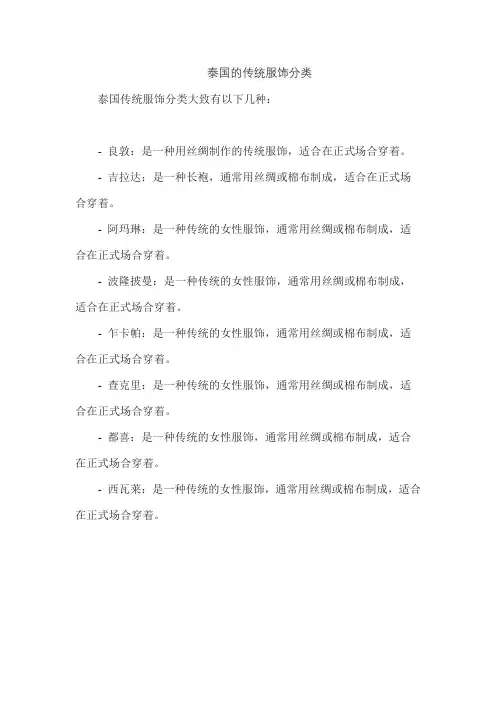 泰国的传统服饰分类

泰国传统服饰分类大致有以下几种：

- 良敦：是一种用丝绸制作的传统服饰，适合在正式场合穿着。

- 吉拉达：是一种长袍，通常用丝绸或棉布制成，适合在正式场合穿着。

- 阿玛琳：是一种传统的女性服饰，通常用丝绸或棉布制成，适合在正式场合穿着。

- 波隆披曼：是一种传统的女性服饰，通常用丝绸或棉布制成，适合在正式场合穿着。

- 乍卡帕：是一种传统的女性服饰，通常用丝绸或棉布制成，适合在正式场合穿着。

- 查克里：是一种传统的女性服饰，通常用丝绸或棉布制成，适合在正式场合穿着。

- 都喜：是一种传统的女性服饰，通常用丝绸或棉布制成，适合在正式场合穿着。

- 西瓦莱：是一种传统的女性服饰，通常用丝绸或棉布制成，适合在正式场合穿着。